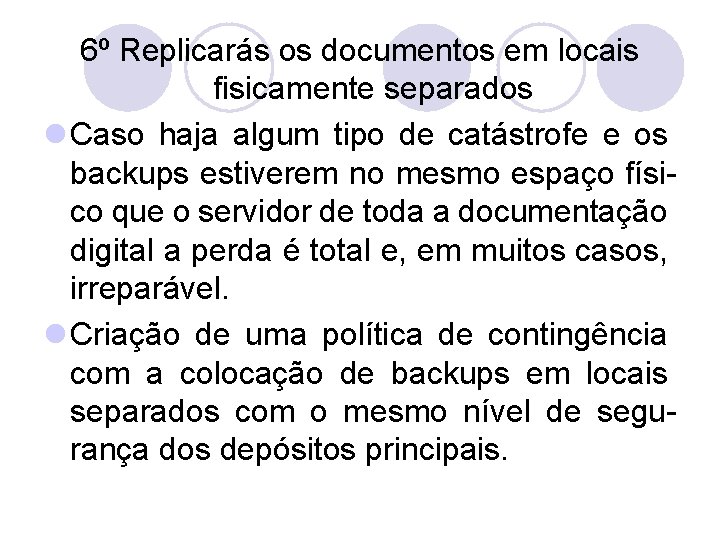 6º Replicarás os documentos em locais fisicamente separados

• Caso haja algum tipo de catástrofe e os backups estiverem no mesmo espaço físico que o servidor de toda a documentação digital a perda é total e, em muitos casos, irreparável.

• Criação de uma política de contingência com a colocação de backups em locais separados com o mesmo nível de segurança dos depósitos principais.